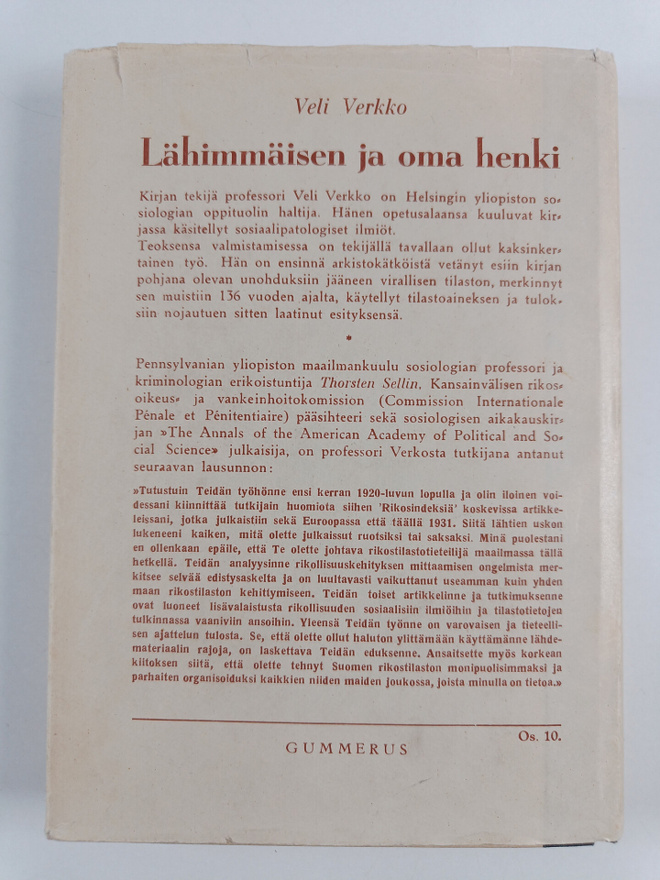 Veli Verkko

Lähimmäisen ja oma henki

Kirjan tekijä professori Veli Verkko on Helsingin yliopiston sosiologian oppituolin haltija. Hänen opetusalaansa kuuluvat kirjassa käsitellyt sosiaalipatologiset ilmiöt.
Teoksensa valmistamisessa on tekijällä tavallaan ollut kaksinkertainen työ. Hän on ensinnä arkistokätköistä vetänyt esiin kirjan pohjana olevan unohduksiin jääneen virallisen tilaston, merkinnyt sen muistiin 136 vuoden ajalta, käytellyt tilastoaineksen ja tuloksiin nojautuen sitten laatinut esityksensä.

•

Pennsylvanian yliopiston maailmankuulu sosiologian professori ja kriminologian erikoistuntija Thorsten Sellin, Kansainvälisen rikosoikeus- ja vankeinhoitokomission (Commission Internationale Pénale et Pénitentiaire) pääsihteeri sekä sosiologisen aikakauskirjan »The Annals of the American Academy of Political and Social Science» julkaisija, on professori Verkosta tutkijana antanut seuraavan lausunnon:

»Tutustuin Teidän työhönne ensi kerran 1920-luvun lopulla ja olin iloinen voidessani kiinnittää tutkijain huomiota siihen 'Rikosindeksiä' koskevissa artikkeleissani, jotka julkaistiin sekä Euroopassa että täällä 1931. Siitä lähtien uskon lukeneeni kaiken, mitä olette julkaissut ruotsiksi tai saksaksi. Minä puolestani en ollenkaan epäile, että Te olette johtava rikostilastotieteilijä maailmassa tällä hetkellä. Teidän analyysinne rikollisuuskehityksen mittaamisen ongelmista merkitsee selvää edistysaskelta ja on luultavasti vaikuttanut useamman kuin yhden maan rikostilaston kehittymiseen. Teidän toiset artikkelinne ja tutkimuksenne ovat luoneet lisävalaistusta rikollisuuden sosiaalisiin ilmiöihin ja tilastotietojen tulkinnassa vaaniviin ansoihin. Yleensä Teidän työnne on varovaisen ja tieteellisen ajattelun tulosta. Se, että olette ollut haluton ylittämään käyttämänne lähdemateriaalin rajoja, on laskettava Teidän eduksenne. Ansaitsette myös korkean kiitoksen siitä, että olette tehnyt Suomen rikostilaston monipuolisimmaksi ja parhaiten organisoiduksi kaikkien niiden maiden joukossa, joista minulla on tietoa.»

Os. 10.

GUMMERUS